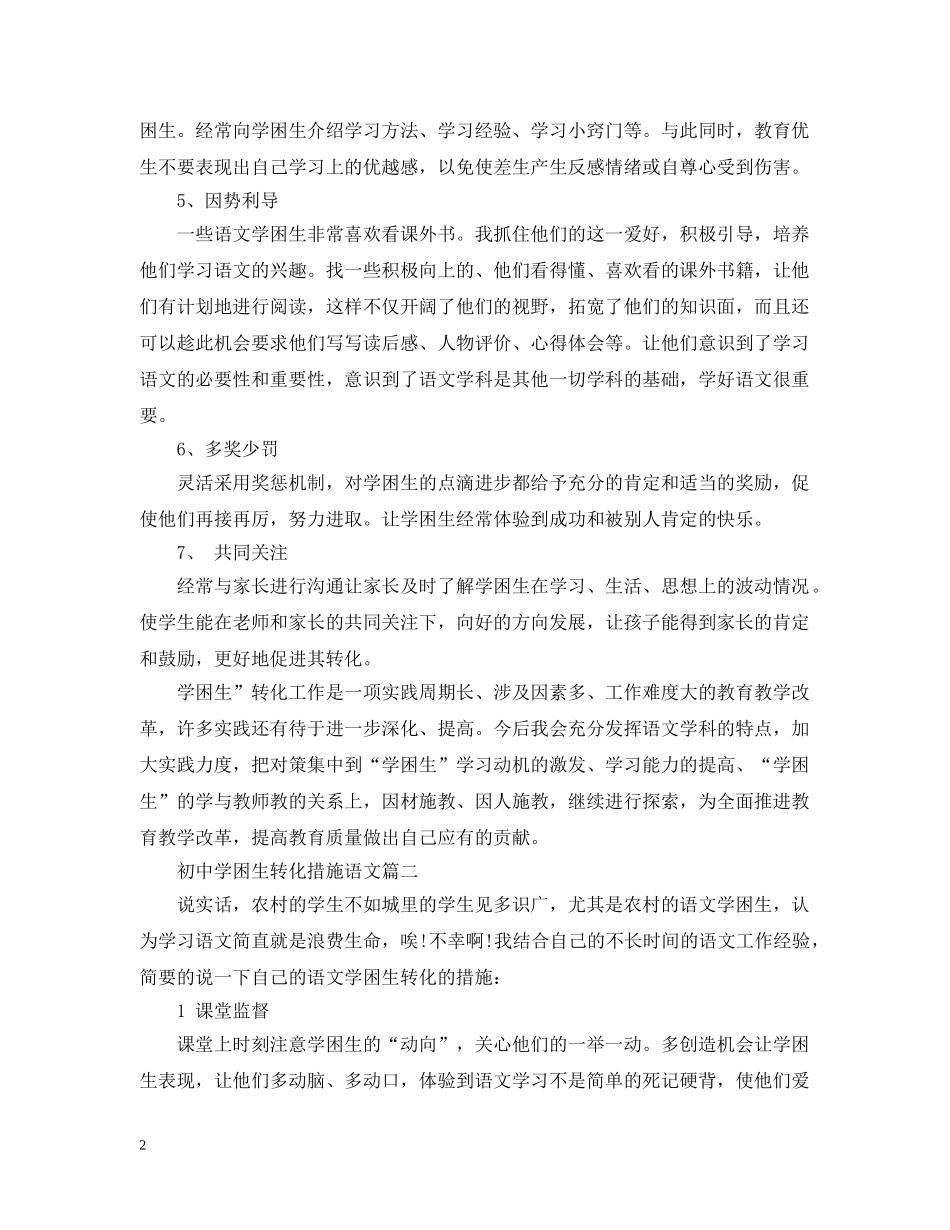 困生。经常向学困生介绍学习方法、学习经验、学习小窍门等。与此同时，教育优生不要表现出自己学习上的优越感，以免使差生产生反感情绪或自尊心受到伤害。

5、因势利导

一些语文学困生非常喜欢看课外书。我抓住他们的这一爱好，积极引导，培养他们学习语文的兴趣。找一些积极向上的、他们看得懂、喜欢看的课外书籍，让他们有计划地进行阅读，这样不仅开阔了他们的视野，拓宽了他们的知识面，而且还可以趁此机会要求他们写写读后感、人物评价、心得体会等。让他们意识到了学习语文的必要性和重要性，意识到了语文学科是其他一切学科的基础，学好语文很重要。

6、多奖少罚

灵活采用奖惩机制，对学困生的点滴进步都给予充分的肯定和适当的奖励，促使他们再接再厉，努力进取。让学困生经常体验到成功和被别人肯定的快乐。

7、 共同关注

经常与家长进行沟通让家长及时了解学困生在学习、生活、思想上的波动情况。使学生能在老师和家长的共同关注下，向好的方向发展，让孩子能得到家长的肯定和鼓励，更好地促进其转化。

学困生”转化工作是一项实践周期长、涉及因素多、工作难度大的教育教学改革，许多实践还有待于进一步深化、提高。今后我会充分发挥语文学科的特点，加大实践力度，把对策集中到“学困生”学习动机的激发、学习能力的提高、“学困生”的学与教师教的关系上，因材施教、因人施教，继续进行探索，为全面推进教育教学改革，提高教育质量做出自己应有的贡献。

初中学困生转化措施语文篇二

说实话，农村的学生不如城里的学生见多识广，尤其是农村的语文学困生，认为学习语文简直就是浪费生命，唉!不幸啊!我结合自己的不长时间的语文工作经验，简要的说一下自己的语文学困生转化的措施：

1 课堂监督

课堂上时刻注意学困生的“动向”，关心他们的一举一动。多创造机会让学困生表现，让他们多动脑、多动口，体验到语文学习不是简单的死记硬背，使他们爱

2